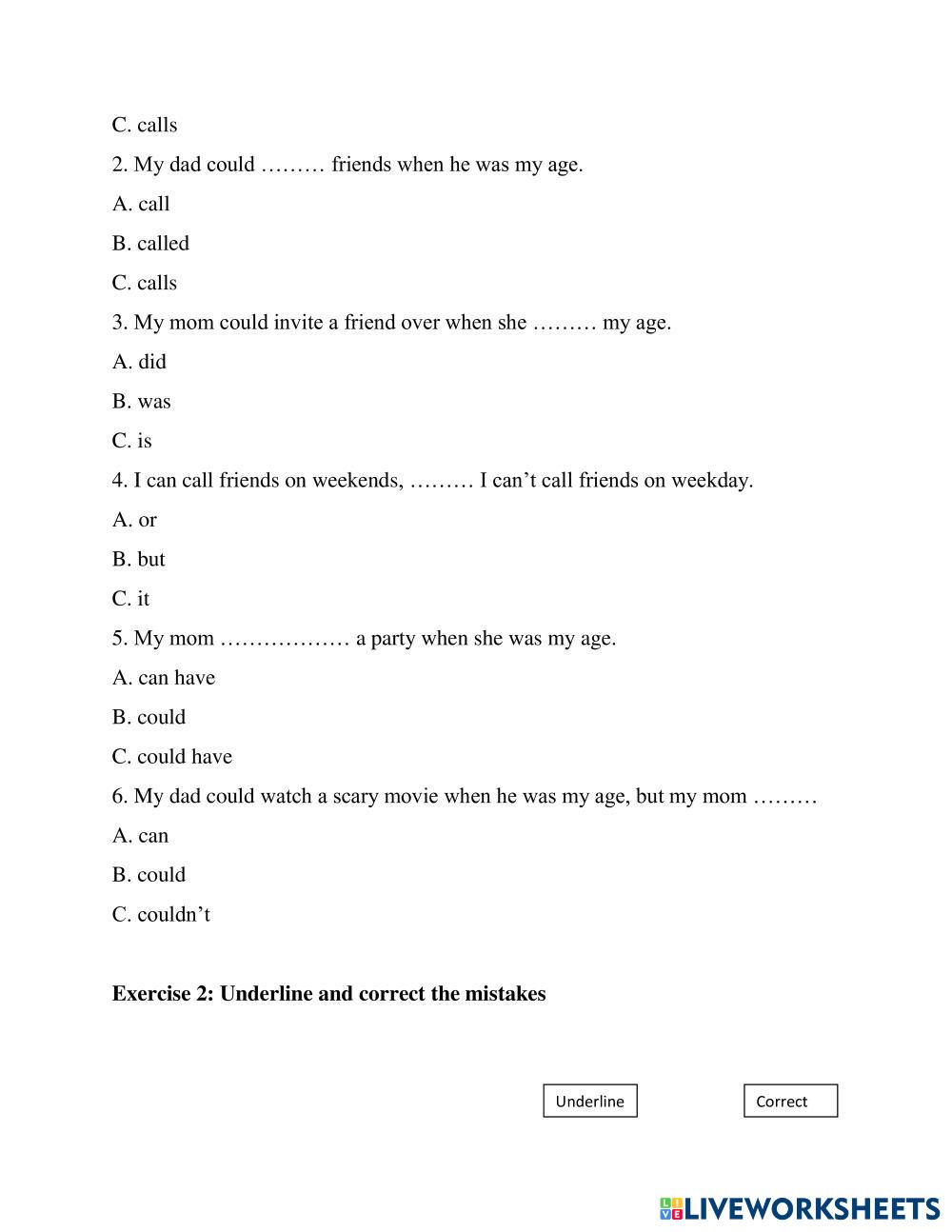 C. calls

2. My dad could ……… friends when he was my age.

A. call

B. called

C. calls

3. My mom could invite a friend over when she ……… my age.

A. did

B. was

C. is

4. I can call friends on weekends, ……… I can’t call friends on weekday.

A. or

B. but

C. it

5. My mom ……………… a party when she was my age.

A. can have

B. could

C. could have

6. My dad could watch a scary movie when he was my age, but my mom ………

A. can

B. could

C. couldn’t

**Exercise 2: Underline and correct the mistakes**

Underline

Correct

LIVEWORKSHEETS